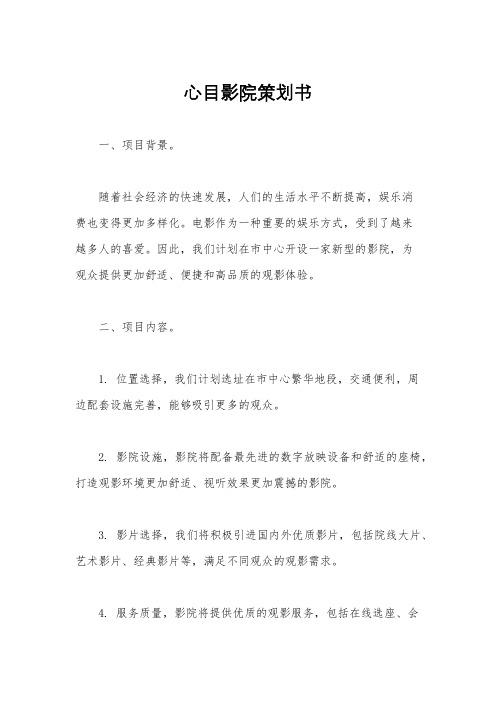 心目影院策划书

一、项目背景。

随着社会经济的快速发展，人们的生活水平不断提高，娱乐消费也变得更加多样化。电影作为一种重要的娱乐方式，受到了越来越多人的喜爱。因此，我们计划在市中心开设一家新型的影院，为观众提供更加舒适、便捷和高品质的观影体验。

二、项目内容。

1. 位置选择，我们计划选址在市中心繁华地段，交通便利，周边配套设施完善，能够吸引更多的观众。

2. 影院设施，影院将配备最先进的数字放映设备和舒适的座椅，打造观影环境更加舒适、视听效果更加震撼的影院。

3. 影片选择，我们将积极引进国内外优质影片，包括院线大片、艺术影片、经典影片等，满足不同观众的观影需求。

4. 服务质量，影院将提供优质的观影服务，包括在线选座、会